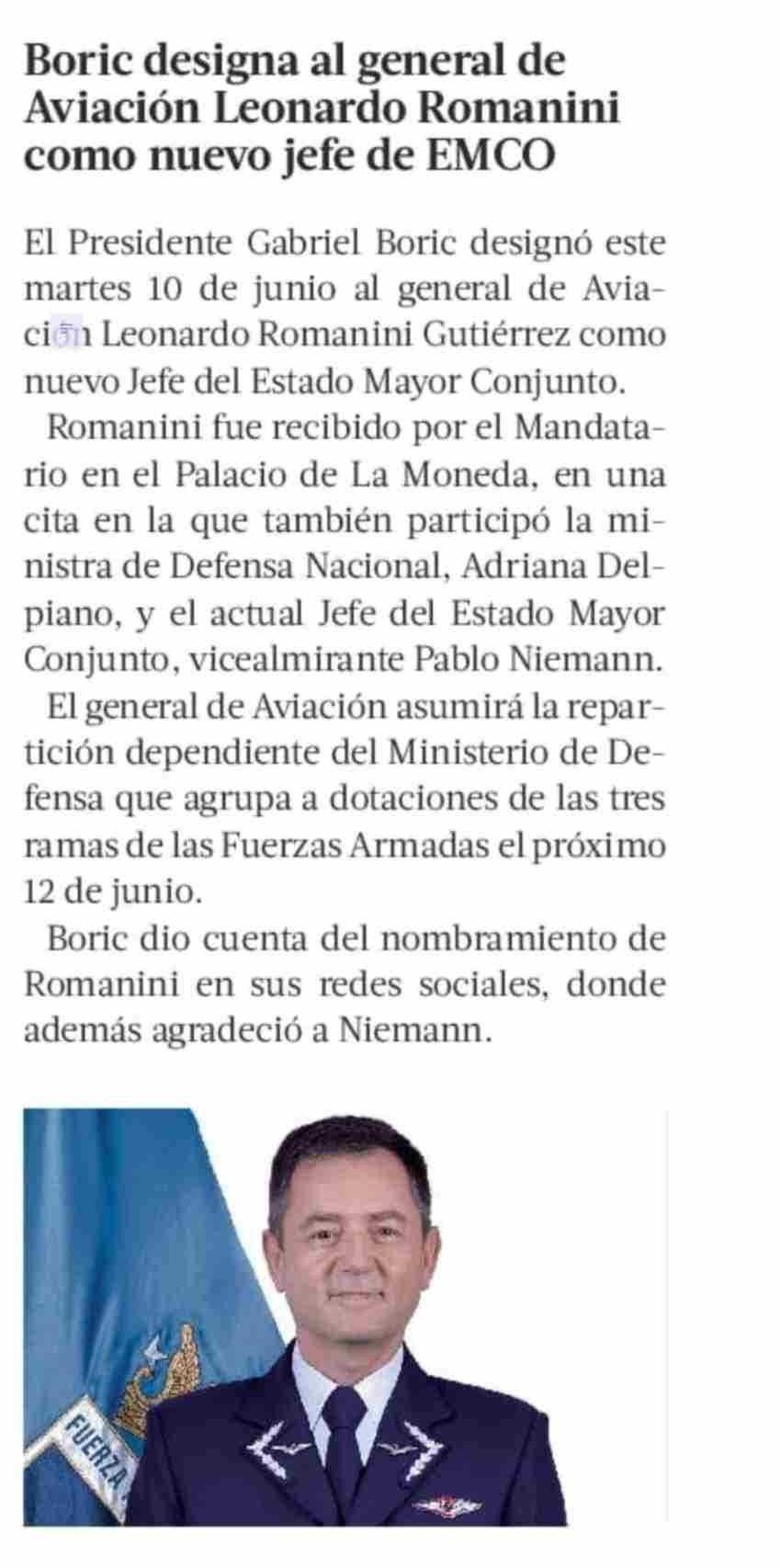 Boric designa al general de Aviación Leonardo Romanini como nuevo jefe de EMCO

El Presidente Gabriel Boric designó este martes 10 de junio al general de Aviación Leonardo Romanini Gutiérrez como nuevo Jefe del Estado Mayor Conjunto.

Romanini fue recibido por el Mandatario en el Palacio de La Moneda, en una cita en la que también participó la ministra de Defensa Nacional, Adriana Delpiano, y el actual Jefe del Estado Mayor Conjunto, vicealmirante Pablo Niemann.

El general de Aviación asumirá la repartición dependiente del Ministerio de Defensa que agrupa a dotaciones de las tres ramas de las Fuerzas Armadas el próximo 12 de junio.

Boric dio cuenta del nombramiento de Romanini en sus redes sociales, donde además agradeció a Niemann.

FUERZA